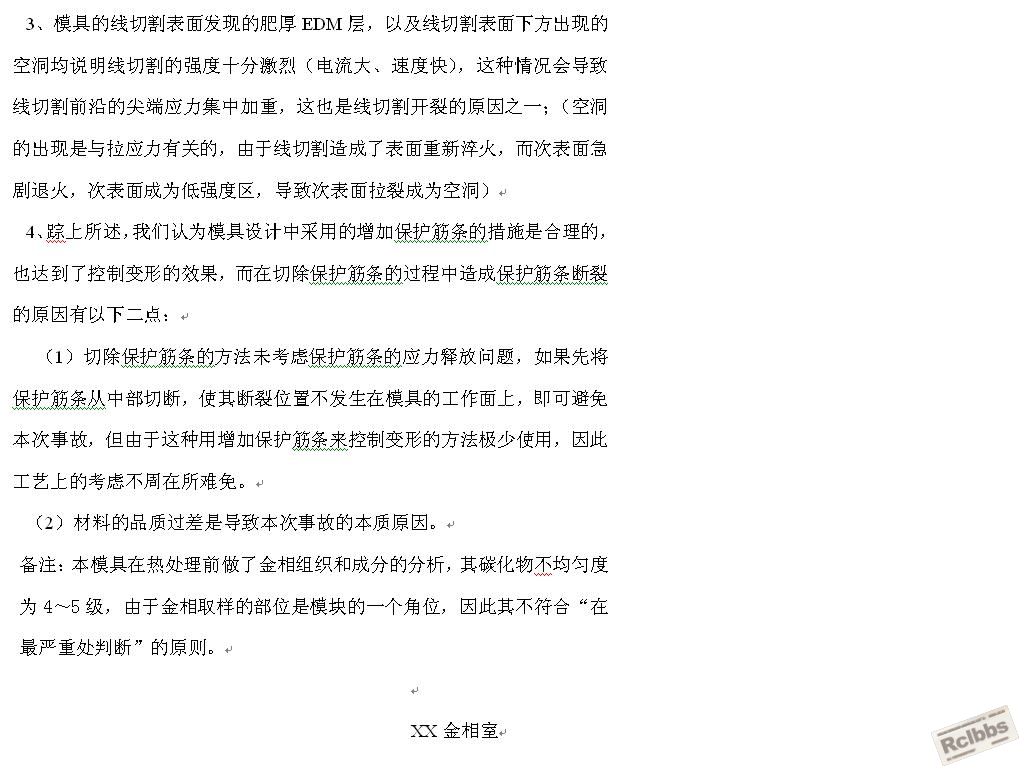 3、模具的线切割表面发现的肥厚 EDM 层，以及线切割表面下方出现的空洞均说明线切割的强度十分激烈（电流大、速度快），这种情况会导致线切割前沿的尖端应力集中加重，这也是线切割开裂的原因之一；（空洞的出现是与拉应力有关的，由于线切割造成了表面重新淬火，而次表面急剧退火，次表面成为低强度区，导致次表面拉裂成为空洞）

4、踪上所述，我们认为模具设计中采用的增加保护筋条的措施是合理的，也达到了控制变形的效果，而在切除保护筋条的过程中造成保护筋条断裂的原因有以下二点：

（1）切除保护筋条的方法未考虑保护筋条的应力释放问题，如果先将保护筋条从中部切断，使其断裂位置不发生在模具的工作面上，即可避免本次事故，但由于这种用增加保护筋条来控制变形的方法极少使用，因此工艺上的考虑不周在所难免。

（2）材料的品质过差是导致本次事故的本质原因。

备注：本模具在热处理前做了金相组织和成分的分析，其碳化物不均匀度为 4～5 级，由于金相取样的部位是模块的一个角位，因此其不符合“在最严重处判断”的原则。

XX 金相室

Rclbbs